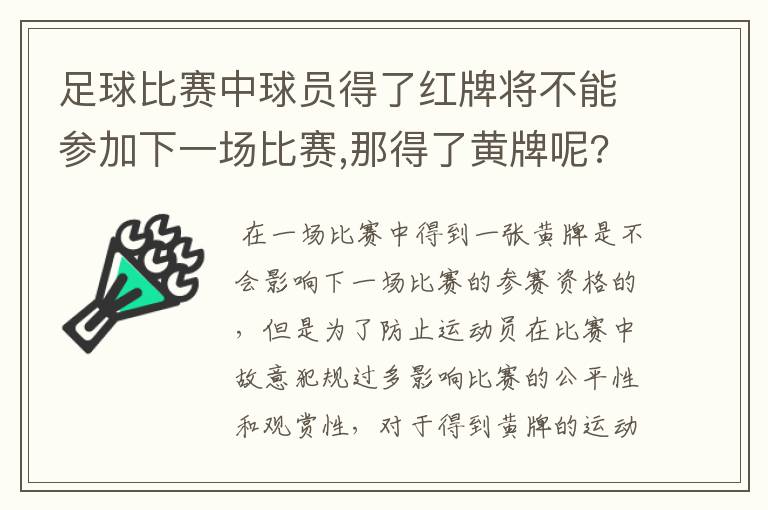 足球比赛中球员得了红牌将不能参加下一场比赛,那得了黄牌呢?

在一场比赛中得到一张黄牌是不会影响下一场比赛的参赛资格的，但是为了防止运动员在比赛中故意犯规过多影响比赛的公平性和观赏性，对于得到黄牌的运动